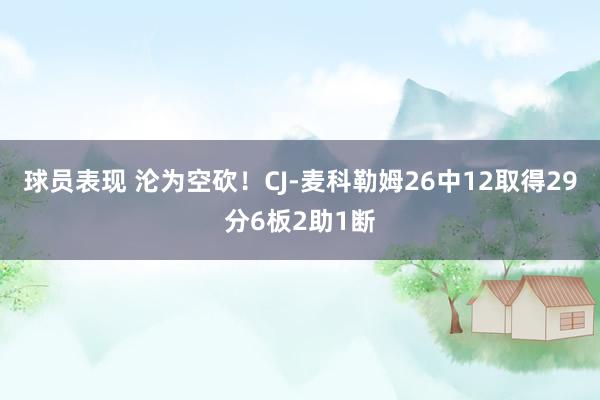 球员表现 沦为空砍！CJ-麦科勒姆26中12取得29分6板2助1断